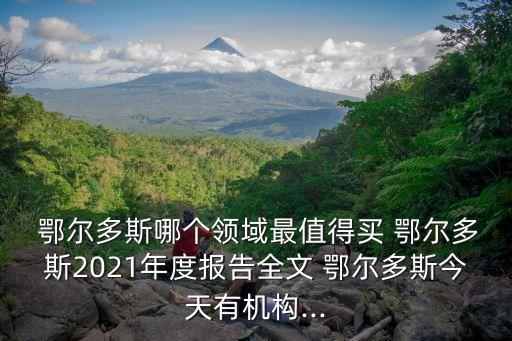 鄂尔多斯哪个领域最值得买 鄂尔多斯2021年度报告全文 鄂尔多斯今天有机构...